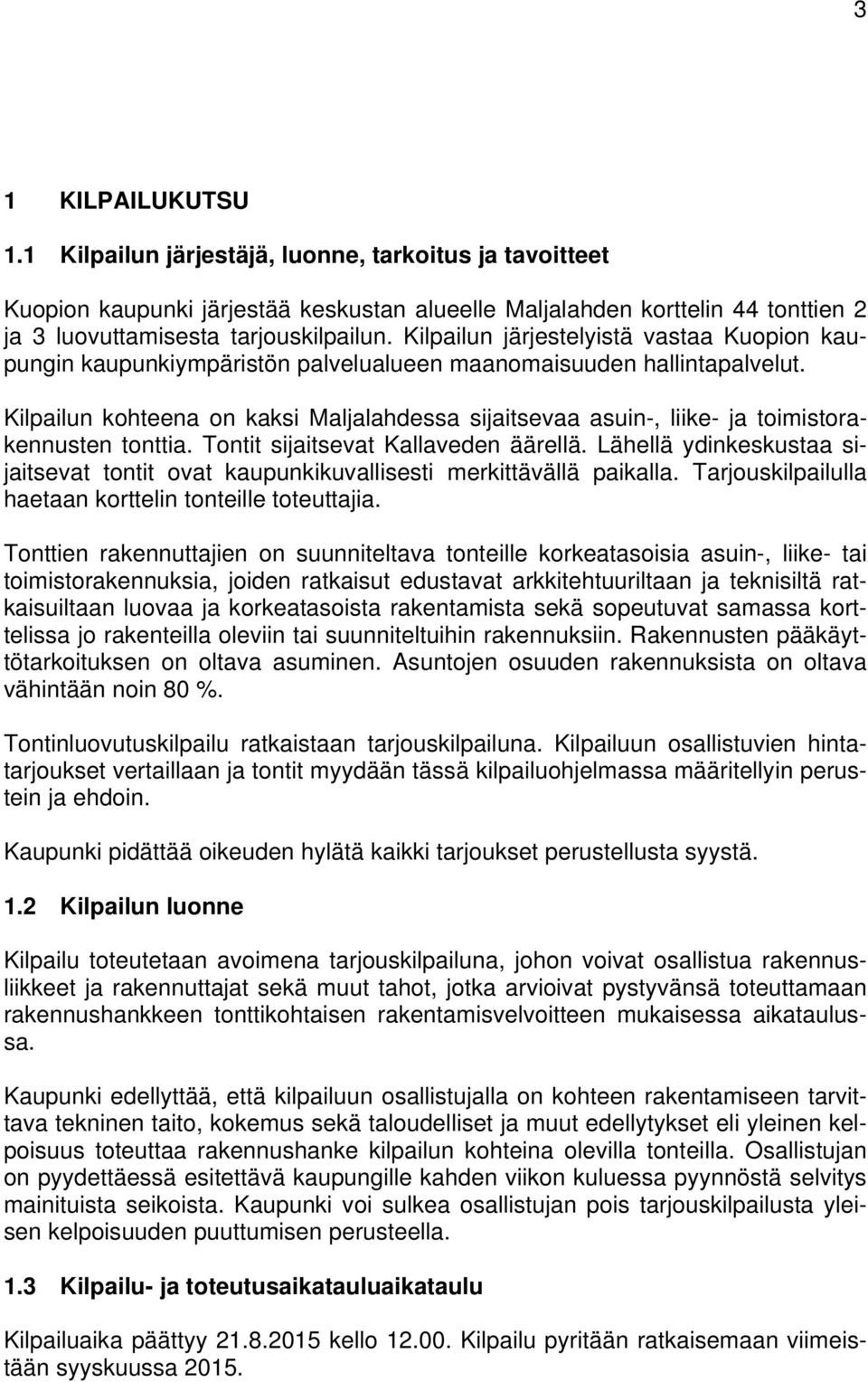 3

1 KILPAILUKUTSU

1.1 Kilpailun järjestäjä, luonne, tarkoitus ja tavoitteet

Kuopion kaupunki järjestää keskustan alueelle Maljalahden korttelin 44 tonttien 2 ja 3 luovuttamisesta tarjouskilpailun. Kilpailun järjestelyistä vastaa Kuopion kaupungin kaupunkiympäristön palvelualueen maanomaisuuden hallintapalvelut.

Kilpailun kohteena on kaksi Maljalahdessa sijaitsevaa asuin-, liike- ja toimistorakennusten tonttia. Tontit sijaitsevat Kallaveden äärellä. Lähellä ydinkeskustaa sijaitsevat tontit ovat kaupunkikuvallisesti merkittävällä paikalla. Tarjouskilpailulla haetaan korttelin tonteille toteuttajia.

Tonttien rakennuttajien on suunniteltava tonteille korkeatasoisia asuin-, liike- tai toimistorakennuksia, joiden ratkaisut edustavat arkkitehtuuriltaan ja teknisiltä ratkaisuiltaan luovaa ja korkeatasoista rakentamista sekä sopeutuvat samassa korttelissa jo rakenteilla oleviin tai suunniteltuihin rakennuksiin. Rakennusten pääkäyttötarkoituksen on oltava asuminen. Asuntojen osuuden rakennuksista on oltava vähintään noin 80 %.

Tontinluovutuskilpailu ratkaistaan tarjouskilpailuna. Kilpailuun osallistuvien hintatarjoukset vertaillaan ja tontit myydään tässä kilpailuohjelmassa määritellyin perustein ja ehdoin.

Kaupunki pidättää oikeuden hylätä kaikki tarjoukset perustellusta syystä.

1.2 Kilpailun luonne

Kilpailu toteutetaan avoimena tarjouskilpailuna, johon voivat osallistua rakennusliikkeet ja rakennuttajat sekä muut tahot, jotka arvioivat pystyvänsä toteuttamaan rakennushankkeen tonttikohtaisen rakentamisvelvoitteen mukaisessa aikataulussa.

Kaupunki edellyttää, että kilpailuun osallistujalla on kohteen rakentamiseen tarvittava tekninen taito, kokemus sekä taloudelliset ja muut edellytykset eli yleinen kelpoisuus toteuttaa rakennushanke kilpailun kohteina olevilla tonteilla. Osallistujan on pyydettäessä esitettävä kaupungille kahden viikon kuluessa pyynnöstä selvitys mainituista seikoista. Kaupunki voi sulkea osallistujan pois tarjouskilpailusta yleisen kelpoisuuden puuttumisen perusteella.

1.3 Kilpailu- ja toteutusaikatauluaikataulu

Kilpailuaika päättyy 21.8.2015 kello 12.00. Kilpailu pyritään ratkaisemaan viimeistään syyskuussa 2015.